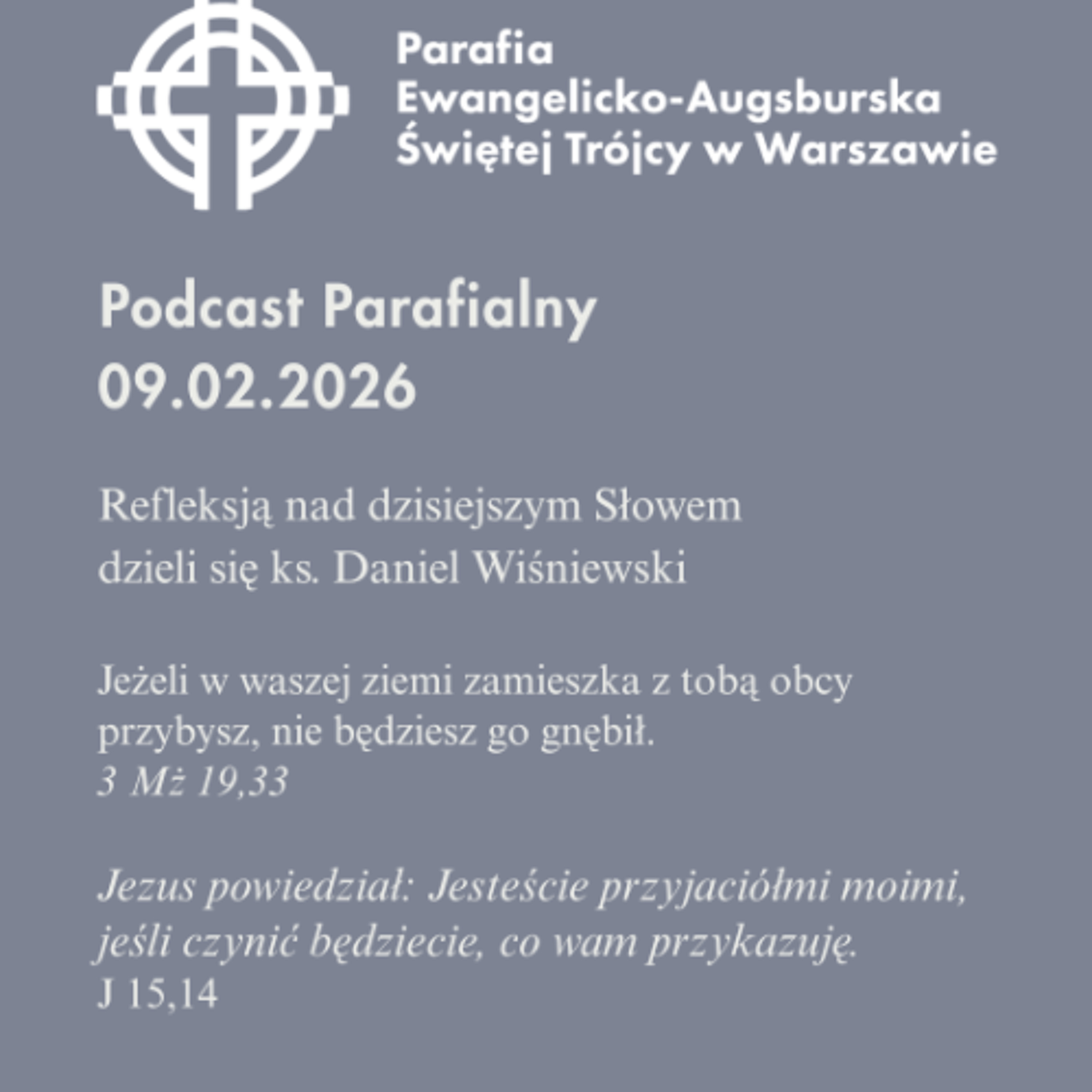 Parafia
Ewangelicko-Augsburska
Świętej Trójcy w Warszawie

Podcast Parafialny
09.02.2026

Refleksją nad dzisiejszym Słowem dzieli się ks. Daniel Wiśniewski

Jeżeli w waszej ziemi zamieszka z tobą obcy przybysz, nie będziesz go gnębił.
3 Mż 19,33

Jezus powiedział: Jesteście przyjaciółmi moimi, jeśli czynić będziecie, co wam przykazuję.
J 15,14